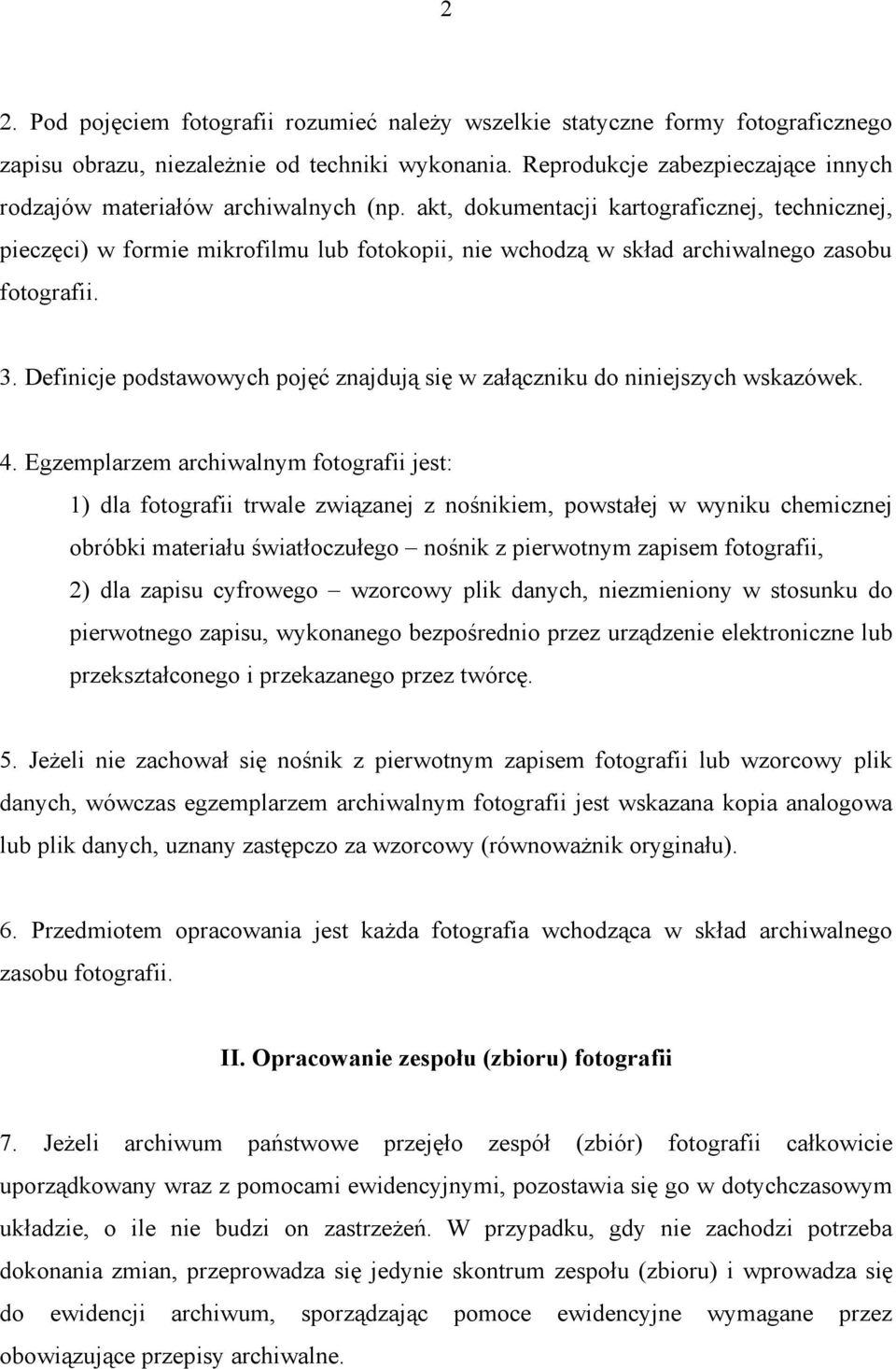 2

2. Pod pojęciem fotografii rozumieć należy wszelkie statyczne formy fotograficznego zapisu obrazu, niezależnie od techniki wykonania. Reprodukcje zabezpieczające innych rodzajów materiałów archiwalnych (np. akt, dokumentacji kartograficznej, technicznej, pieczęci) w formie mikrofilmu lub fotokopii, nie wchodzą w skład archiwalnego zasobu fotografii.

3. Definicje podstawowych pojęć znajdują się w załączniku do niniejszych wskazówek.

4. Egzemplarzem archiwalnym fotografii jest:

1) dla fotografii trwale związanej z nośnikiem, powstałej w wyniku chemicznej obróbki materiału światłoczułego – nośnik z pierwotnym zapisem fotografii,

2) dla zapisu cyfrowego – wzorcowy plik danych, niezmieniony w stosunku do pierwotnego zapisu, wykonanego bezpośrednio przez urządzenie elektroniczne lub przekształconego i przekazanego przez twórcę.

5. Jeżeli nie zachował się nośnik z pierwotnym zapisem fotografii lub wzorcowy plik danych, wówczas egzemplarzem archiwalnym fotografii jest wskazana kopia analogowa lub plik danych, uznany zastępczo za wzorcowy (równoważnik oryginału).

6. Przedmiotem opracowania jest każda fotografia wchodząca w skład archiwalnego zasobu fotografii.

II. Opracowanie zespołu (zbioru) fotografii

7. Jeżeli archiwum państwowe przejęło zespół (zbiór) fotografii całkowicie uporządkowany wraz z pomocami ewidencyjnymi, pozostawia się go w dotychczasowym układzie, o ile nie budzi on zastrzeżeń. W przypadku, gdy nie zachodzi potrzeba dokonania zmian, przeprowadza się jedynie skontrum zespołu (zbioru) i wprowadza się do ewidencji archiwum, sporządzając pomoce ewidencyjne wymagane przez obowiązujące przepisy archiwalne.